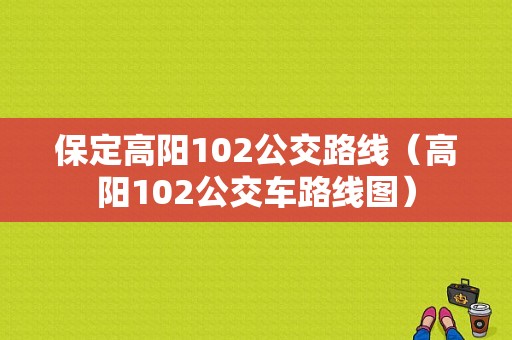 保定高阳102公交路线（高阳102公交车路线图）